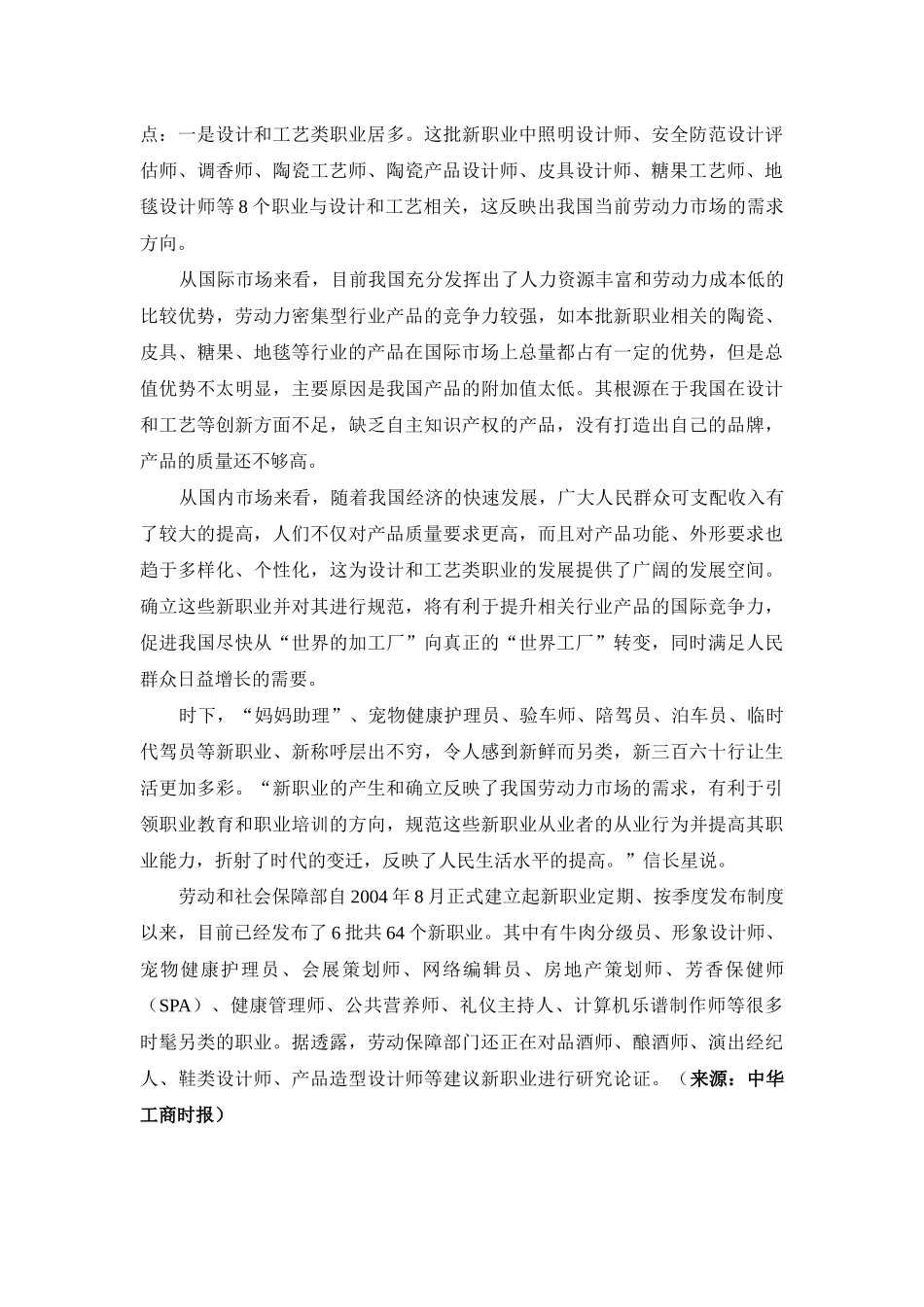 点：一是设计和工艺类职业居多。这批新职业中照明设计师、安全防范设计评估师、调香师、陶瓷工艺师、陶瓷产品设计师、皮具设计师、糖果工艺师、地毯设计师等 8 个职业与设计和工艺相关，这反映出我国当前劳动力市场的需求方向。

从国际市场来看，目前我国充分发挥出了人力资源丰富和劳动力成本低的比较优势，劳动力密集型行业产品的竞争力较强，如本批新职业相关的陶瓷、皮具、糖果、地毯等行业的产品在国际市场上总量都占有一定的优势，但是总值优势不太明显，主要原因是我国产品的附加值太低。其根源在于我国在设计和工艺等创新方面不足，缺乏自主知识产权的产品，没有打造出自己的品牌，产品的质量还不够高。

从国内市场来看，随着我国经济的快速发展，广大人民群众可支配收入有了较大的提高，人们不仅对产品质量要求更高，而且对产品功能、外形要求也趋于多样化、个性化，这为设计和工艺类职业的发展提供了广阔的发展空间。确立这些新职业并对其进行规范，将有利于提升相关行业产品的国际竞争力，促进我国尽快从“世界的加工厂”向真正的“世界工厂”转变，同时满足人民群众日益增长的需要。

时下，“妈妈助理”、宠物健康护理员、验车师、陪驾员、泊车员、临时代驾员等新职业、新称呼层出不穷，令人感到新鲜而另类，新三百六十行让生活更加多彩。“新职业的产生和确立反映了我国劳动力市场的需求，有利于引领职业教育和职业培训的方向，规范这些新职业从业者的从业行为并提高其职业能力，折射了时代的变迁，反映了人民生活水平的提高。”信长星说。

劳动和社会保障部自 2004 年 8 月正式建立起新职业定期、按季度发布制度以来，目前已经发布了 6 批共 64 个新职业。其中有牛肉分级员、形象设计师、宠物健康护理员、会展策划师、网络编辑员、房地产策划师、芳香保健师（SPA）、健康管理师、公共营养师、礼仪主持人、计算机乐谱制作师等很多时髦另类的职业。据透露，劳动保障部门还正在对品酒师、酿酒师、演出经纪人、鞋类设计师、产品造型设计师等建议新职业进行研究论证。（来源：中华工商时报）